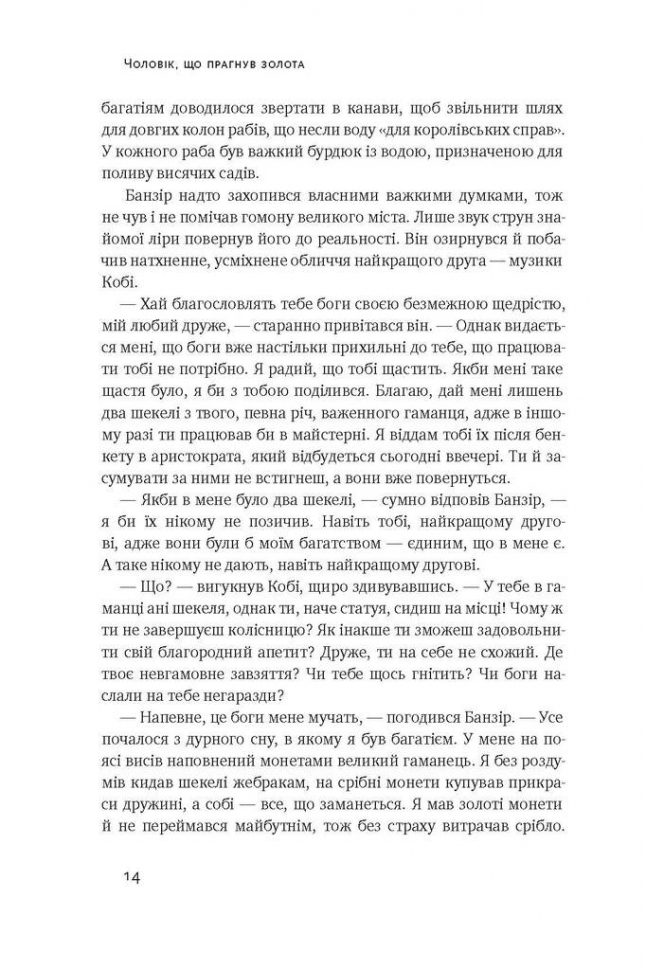 Чоловік, що прагнув золота

багатіям доводилося звертати в канави, щоб звільнити шлях для довгих колон рабів, що несли воду «для королівських справ». У кожного раба був важкий бурдюк із водою, призначеною для поливу висячих садів.

Банзір надто захопився власними важкими думками, тож не чув і не помічав гомону великого міста. Лише звук струн знайомої ліри повернув його до реальності. Він озирнувся й побачив натхненне, усміхнене обличчя найкращого друга — музики Кобі.

— Хай благословлять тебе боги своєю безмежною щедрістю, мій любий друже, — старанно привітався він. — Однак видається мені, що боги вже настільки прихильні до тебе, що працювати тобі не потрібно. Я радий, що тобі щастить. Якби мені таке щастя було, я би з тобою поділився. Благаю, дай мені лишень два шекелі з твого, певна річ, важенного гаманця, адже в іншому разі ти працював би в майстерні. Я віддам тобі їх після бенкету в аристократа, який відбудеться сьогодні ввечері. Ти й засумувати за ними не встигнеш, а вони вже повернуться.

— Якби в мене було два шекелі, — сумно відповів Банзір, — я би їх нікому не позичив. Навіть тобі, найкращому другові, адже вони були б моїм багатством — єдиним, що в мене є. А таке нікому не дають, навіть найкращому другові.

— Що? — вигукнув Кобі, щиро здивувавшись. — У тебе в гаманці ані шекеля, однак ти, наче статуя, сидиш на місці! Чому ж ти не завершуєш колісницю? Як інакше ти зможеш задовольнити свій благородний апетит? Друже, ти на себе не схожий. Де твоє невгамовне завзяття? Чи тебе щось гнітить? Чи боги наслали на тебе негаразди?

— Напевне, це боги мене мучать, — погодився Банзір. — Усе почалося з дурного сну, в якому я був багатієм. У мене на поясі висів наповнений монетами великий гаманець. Я без роздумів кидав шекелі жебракам, на срібні монети купував прикраси дружині, а собі — все, що заманеться. Я мав золоті монети й не переймався майбутнім, тож без страху витрачав срібло.

14